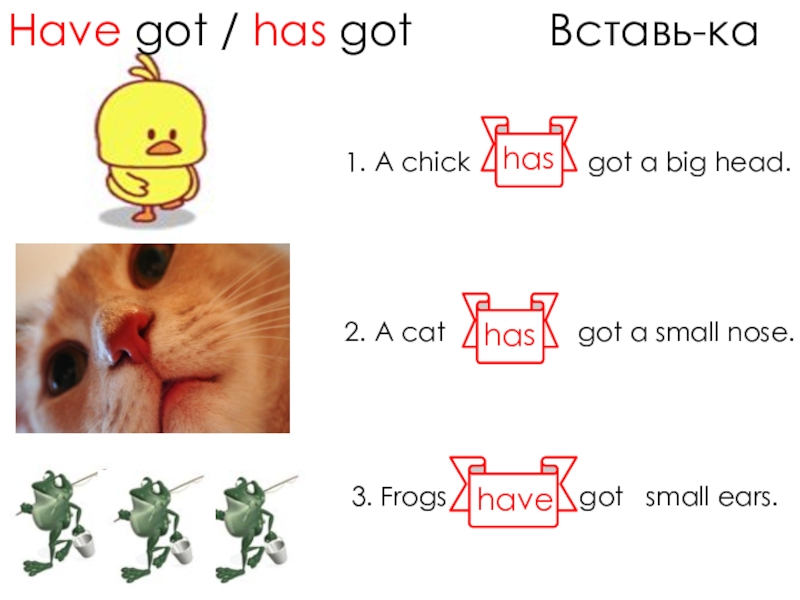 Have got / has got

Вставь-ка

1. A chick has got a big head.

2. A cat has got a small nose.

3. Frogs have got small ears.